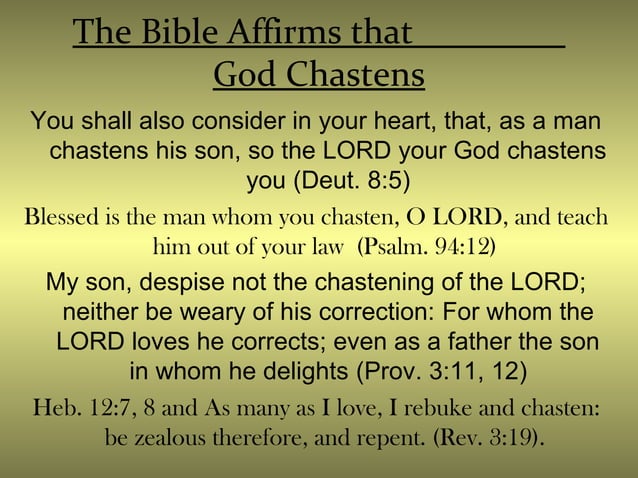 The Bible Affirms that God Chastens

You shall also consider in your heart, that, as a man chastens his son, so the LORD your God chastens you (Deut. 8:5)

Blessed is the man whom you chasten, O LORD, and teach him out of your law (Psalm. 94:12)

My son, despise not the chastening of the LORD; neither be weary of his correction: For whom the LORD loves he corrects; even as a father the son in whom he delights (Prov. 3:11, 12)

Heb. 12:7, 8 and As many as I love, I rebuke and chasten: be zealous therefore, and repent. (Rev. 3:19).